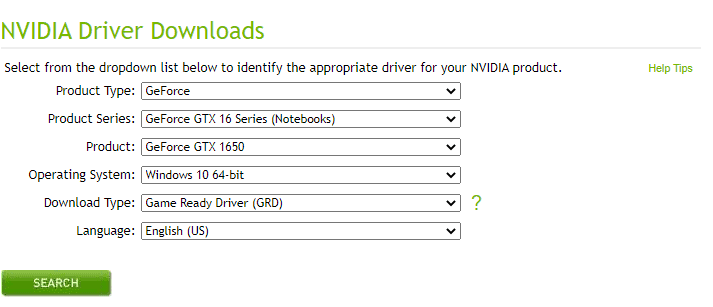 NVIDIA Driver Downloads

Select from the dropdown list below to identify the appropriate driver for your NVIDIA product.

Help Tips

Product Type: GeForce

Product Series: GeForce GTX 16 Series (Notebooks)

Product: GeForce GTX 1650

Operating System: Windows 10 64-bit

Download Type: Game Ready Driver (GRD) ?

Language: English (US)

SEARCH